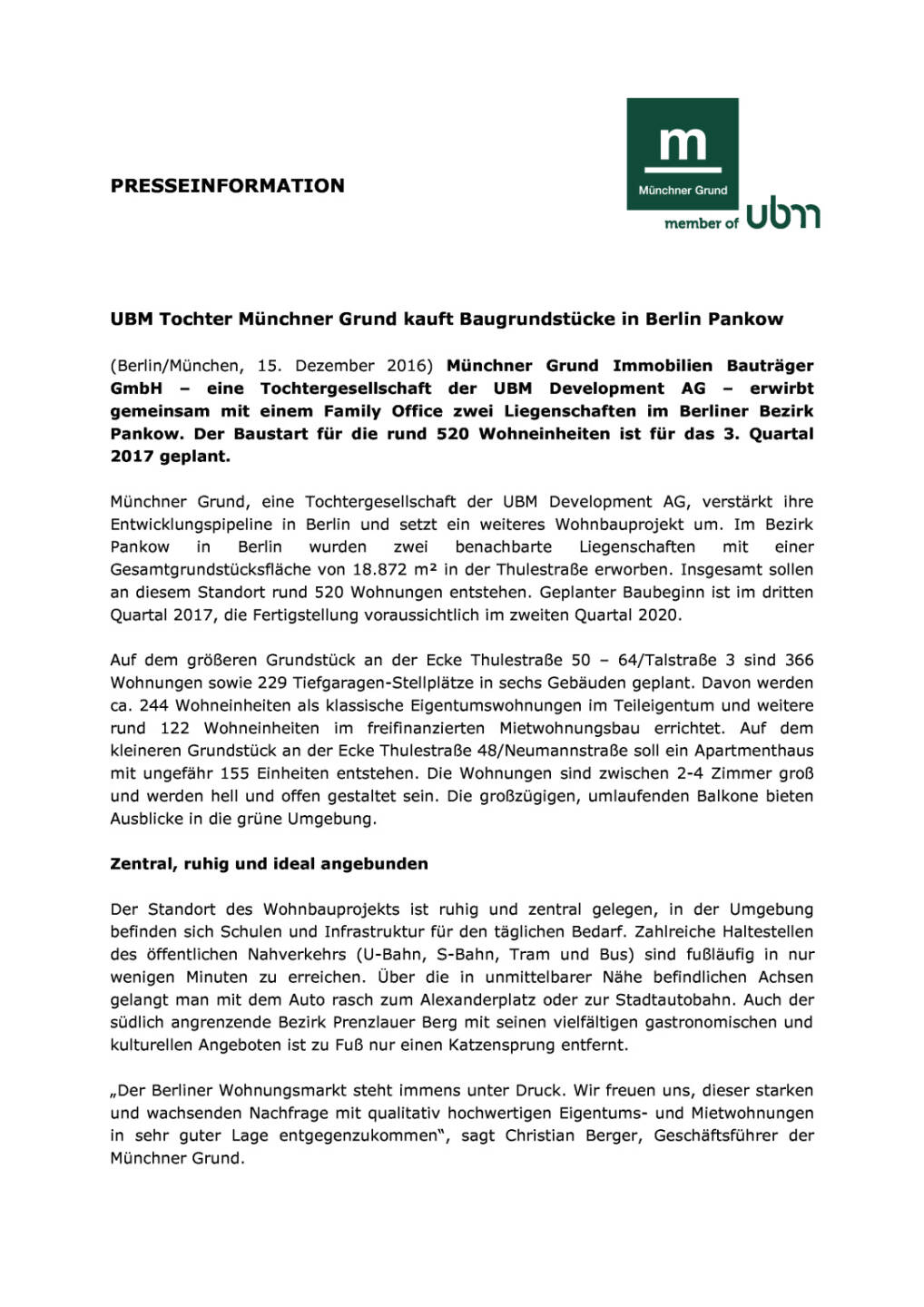 PRESSEINFORMATION

m
Münchner Grund
member of ubm

UBM Tochter Münchner Grund kauft Baugrundstücke in Berlin Pankow

(Berlin/München, 15. Dezember 2016) Münchner Grund Immobilien Bauträger GmbH – eine Tochtergesellschaft der UBM Development AG – erwirbt gemeinsam mit einem Family Office zwei Liegenschaften im Berliner Bezirk Pankow. Der Baustart für die rund 520 Wohneinheiten ist für das 3. Quartal 2017 geplant.

Münchner Grund, eine Tochtergesellschaft der UBM Development AG, verstärkt ihre Entwicklungspipeline in Berlin und setzt ein weiteres Wohnbauprojekt um. Im Bezirk Pankow in Berlin wurden zwei benachbarte Liegenschaften mit einer Gesamtgrundstücksfläche von 18.872 m² in der Thulestraße erworben. Insgesamt sollen an diesem Standort rund 520 Wohnungen entstehen. Geplanter Baubeginn ist im dritten Quartal 2017, die Fertigstellung voraussichtlich im zweiten Quartal 2020.

Auf dem größeren Grundstück an der Ecke Thulestraße 50 – 64/Talstraße 3 sind 366 Wohnungen sowie 229 Tiefgaragen-Stellplätze in sechs Gebäuden geplant. Davon werden ca. 244 Wohneinheiten als klassische Eigentumswohnungen im Teileigentum und weitere rund 122 Wohneinheiten im freifinanzierten Mietwohnungsbau errichtet. Auf dem kleineren Grundstück an der Ecke Thulestraße 48/Neumannstraße soll ein Apartmenthaus mit ungefähr 155 Einheiten entstehen. Die Wohnungen sind zwischen 2-4 Zimmer groß und werden hell und offen gestaltet sein. Die großzügigen, umlaufenden Balkone bieten Ausblicke in die grüne Umgebung.

Zentral, ruhig und ideal angebunden

Der Standort des Wohnbauprojekts ist ruhig und zentral gelegen, in der Umgebung befinden sich Schulen und Infrastruktur für den täglichen Bedarf. Zahlreiche Haltestellen des öffentlichen Nahverkehrs (U-Bahn, S-Bahn, Tram und Bus) sind fußläufig in nur wenigen Minuten zu erreichen. Über die in unmittelbarer Nähe befindlichen Achsen gelangt man mit dem Auto rasch zum Alexanderplatz oder zur Stadtautobahn. Auch der südlich angrenzende Bezirk Prenzlauer Berg mit seinen vielfältigen gastronomischen und kulturellen Angeboten ist zu Fuß nur einen Katzensprung entfernt.

„Der Berliner Wohnungsmarkt steht immens unter Druck. Wir freuen uns, dieser starken und wachsenden Nachfrage mit qualitativ hochwertigen Eigentums- und Mietwohnungen in sehr guter Lage entgegenzukommen“, sagt Christian Berger, Geschäftsführer der Münchner Grund.